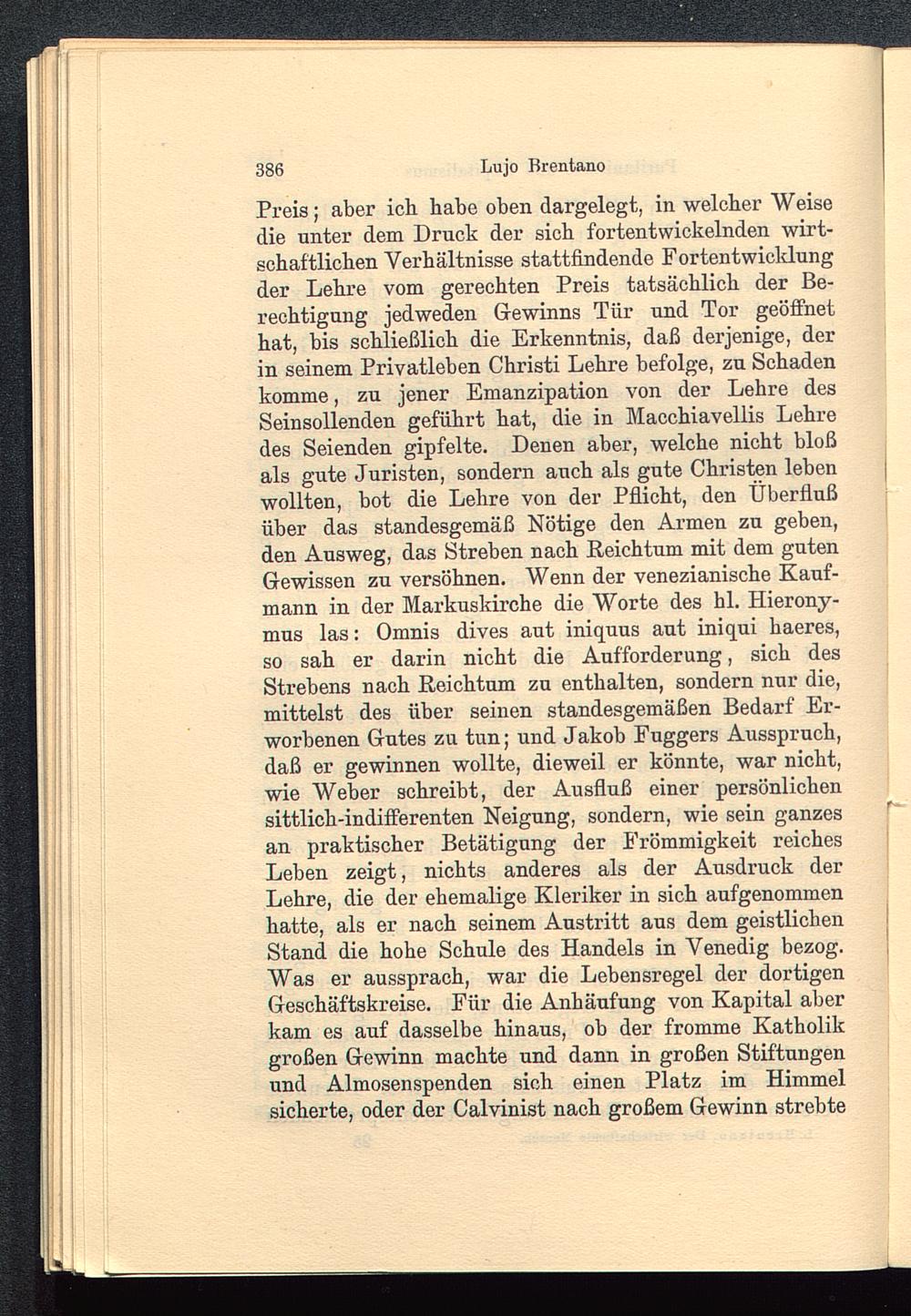 386 Lujo Brentano

Preis; aber ich habe oben dargelegt, in welcher Weise die unter dem Druck der sich fortentwickelnden wirtschaftlichen Verhältnisse stattfindende Fortentwicklung der Lehre vom gerechten Preis tatsächlich der Berechtigung jedweden Gewinns Tür und Tor geöffnet hat, bis schließlich die Erkenntnis, daß derjenige, der in seinem Privatleben Christi Lehre befolge, zu Schaden komme, zu jener Emanzipation von der Lehre des Seinsollenden geführt hat, die in Macchiavellis Lehre des Seienden gipfelte. Denen aber, welche nicht bloß als gute Juristen, sondern auch als gute Christen leben wollten, bot die Lehre von der Pflicht, den Überfluß über das standesgemäß Nötige den Armen zu geben, den Ausweg, das Streben nach Reichtum mit dem guten Gewissen zu versöhnen. Wenn der venezianische Kaufmann in der Markuskirche die Worte des hl. Hieronymus las: Omnis dives aut iniquus aut iniqui haeres, so sah er darin nicht die Aufforderung, sich des Strebens nach Reichtum zu enthalten, sondern nur die, mittelst des über seinen standesgemäßen Bedarf Erworbenen Gutes zu tun; und Jakob Fuggers Ausspruch, daß er gewinnen wollte, dieweil er könnte, war nicht, wie Weber schreibt, der Ausfluß einer persönlichen sittlich-indifferenten Neigung, sondern, wie sein ganzes an praktischer Betätigung der Frömmigkeit reiches Leben zeigt, nichts anderes als der Ausdruck der Lehre, die der ehemalige Kleriker in sich aufgenommen hatte, als er nach seinem Austritt aus dem geistlichen Stand die hohe Schule des Handels in Venedig bezog. Was er aussprach, war die Lebensregel der dortigen Geschäftskreise. Für die Anhäufung von Kapital aber kam es auf dasselbe hinaus, ob der fromme Katholik großen Gewinn machte und dann in großen Stiftungen und Almosenspenden sich einen Platz im Himmel sicherte, oder der Calvinist nach großem Gewinn strebte